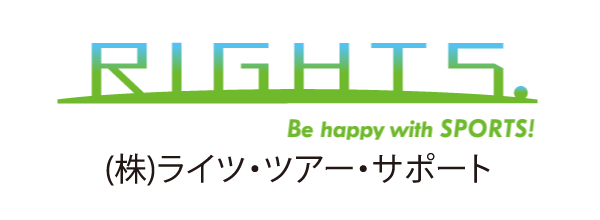 RIGHTS.

Be happy with SPORTS!

(株)ライツ・ツアー・サポート